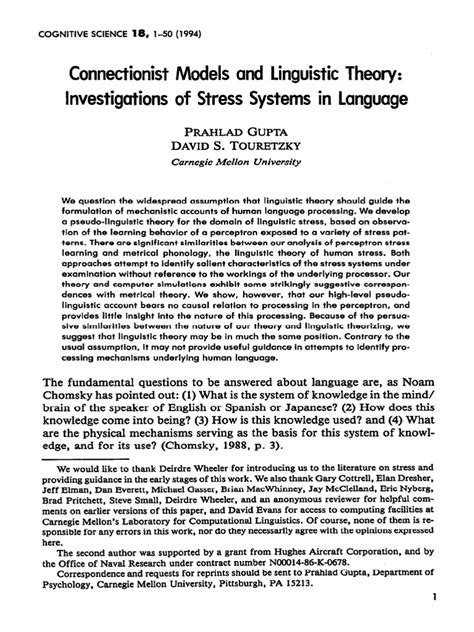 COGNITIVE SCIENCE 18, 1–50 (1994)

Connectionist Models and Linguistic Theory: Investigations of Stress Systems in Language

PRAHLAD GUPTA
DAVID S. TOURETZKY
Carnegie Mellon University

We question the widespread assumption that linguistic theory should guide the formulation of mechanistic accounts of human language processing. We develop a pseudo-linguistic theory for the domain of linguistic stress, based on observation of the learning behavior of a perceptron exposed to a variety of stress patterns. There are significant similarities between our analysis of perceptron stress learning and metrical phonology, the linguistic theory of human stress. Both approaches attempt to identify salient characteristics of the stress systems under examination without reference to the workings of the underlying processor. Our theory and computer simulations exhibit some strikingly suggestive correspondences with metrical theory. We show, however, that our high-level pseudo-linguistic account bears no causal relation to processing in the perceptron, and provides little insight into the nature of this processing. Because of the persuasive similarities between the nature of our theory and linguistic theorizing, we suggest that linguistic theory may be in much the same position. Contrary to the usual assumption, it may not provide useful guidance in attempts to identify processing mechanisms underlying human language.

The fundamental questions to be answered about language are, as Noam Chomsky has pointed out: (1) What is the system of knowledge in the mind/brain of the speaker of English or Spanish or Japanese? (2) How does this knowledge come into being? (3) How is this knowledge used? and (4) What are the physical mechanisms serving as the basis for this system of knowledge, and for its use? (Chomsky, 1988, p. 3).

We would like to thank Deirdre Wheeler for introducing us to the literature on stress and providing guidance in the early stages of this work. We also thank Gary Cottrell, Elan Dresher, Jeff Elman, Dan Everett, Michael Gasser, Brian MacWhinney, Jay McClelland, Eric Nyberg, Brad Pritchett, Steve Small, Deirdre Wheeler, and an anonymous reviewer for helpful comments on earlier versions of this paper, and David Evans for access to computing facilities at Carnegie Mellon's Laboratory for Computational Linguistics. Of course, none of them is responsible for any errors in this work, nor do they necessarily agree with the opinions expressed here.

The second author was supported by a grant from Hughes Aircraft Corporation, and by the Office of Naval Research under contract number N00014-86-K-0678.

Correspondence and requests for reprints should be sent to Prahlad Gupta, Department of Psychology, Carnegie Mellon University, Pittsburgh, PA 15213.

1